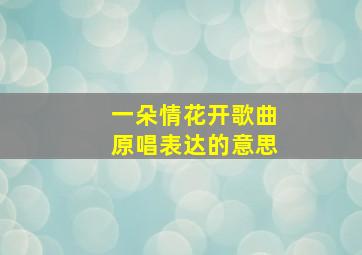 一朵情花开歌曲
原唱表达的意思